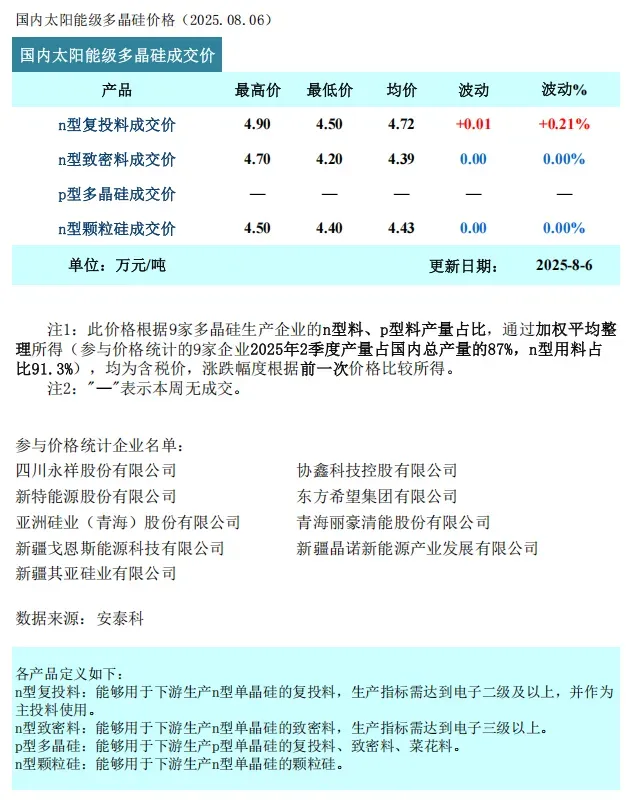 国内太阳能级多晶硅价格（2025.08.06）

国内太阳能级多晶硅成交价

| 产品 | 最高价 | 最低价 | 均价 | 波动 | 波动% |
|---|---|---|---|---|---|
| n型复投料成交价 | 4.90 | 4.50 | 4.72 | +0.01 | +0.21% |
| n型致密料成交价 | 4.70 | 4.20 | 4.39 | 0.00 | 0.00% |
| p型多晶硅成交价 | — | — | — | — | — |
| n型颗粒硅成交价 | 4.50 | 4.40 | 4.43 | 0.00 | 0.00% |
| 单位：万元/吨 | | | 更新日期： | | 2025-8-6 |

注1：此价格根据9家多晶硅生产企业的n型料、p型料产量占比，通过加权平均整理所得（参与价格统计的9家企业2025年2季度产量占国内总产量的87%，n型用料占比91.3%），均为含税价，涨跌幅度根据前一次价格比较所得。
注2："—"表示本周无成交。

参与价格统计企业名单：
四川永祥股份有限公司
新特能源股份有限公司
亚洲硅业（青海）股份有限公司
新疆戈恩斯能源科技有限公司
新疆其亚硅业有限公司
协鑫科技控股有限公司
东方希望集团有限公司
青海丽豪清能股份有限公司
新疆晶诺新能源产业发展有限公司

数据来源：安泰科

各产品定义如下：
n型复投料：能够用于下游生产n型单晶硅的复投料，生产指标需达到电子二级及以上，并作为主投料使用。
n型致密料：能够用于下游生产n型单晶硅的致密料，生产指标需达到电子三级以上。
p型多晶硅：能够用于下游生产p型单晶硅的复投料、致密料、菜花料。
n型颗粒硅：能够用于下游生产n型单晶硅的颗粒硅。